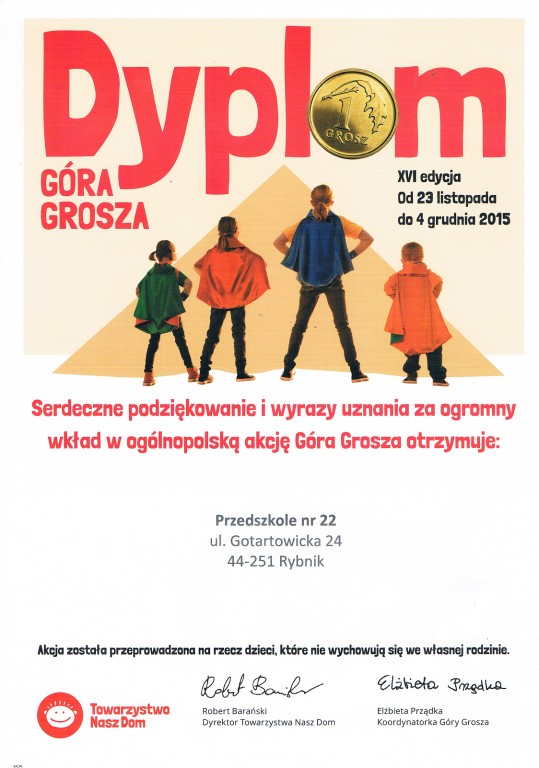 Dyplom

1 GROSZ

GÓRA GROSZA

XVI edycja
Od 23 listopada
do 4 grudnia 2015

Serdeczne podziękowanie i wyrazy uznania za ogromny wkład w ogólnopolską akcję Góra Grosza otrzymuje:

Przedszkole nr 22
ul. Gotartowicka 24
44-251 Rybnik

Akcja została przeprowadzona na rzecz dzieci, które nie wychowują się we własnej rodzinie.

Towarzystwo Nasz Dom

Robert Barański
Robert Barański
Dyrektor Towarzystwa Nasz Dom

Elżbieta Prządka
Elżbieta Prządka
Koordynatorka Góry Grosza